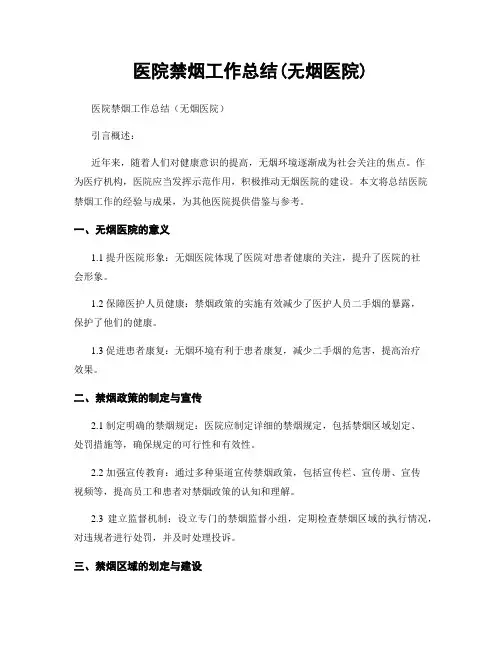 医院禁烟工作总结(无烟医院)

医院禁烟工作总结（无烟医院）

引言概述：

近年来，随着人们对健康意识的提高，无烟环境逐渐成为社会关注的焦点。作为医疗机构，医院应当发挥示范作用，积极推动无烟医院的建设。本文将总结医院禁烟工作的经验与成果，为其他医院提供借鉴与参考。

一、无烟医院的意义

1.1 提升医院形象：无烟医院体现了医院对患者健康的关注，提升了医院的社会形象。

1.2 保障医护人员健康：禁烟政策的实施有效减少了医护人员二手烟的暴露，保护了他们的健康。

1.3 促进患者康复：无烟环境有利于患者康复，减少二手烟的危害，提高治疗效果。

二、禁烟政策的制定与宣传

2.1 制定明确的禁烟规定：医院应制定详细的禁烟规定，包括禁烟区域划定、处罚措施等，确保规定的可行性和有效性。

2.2 加强宣传教育：通过多种渠道宣传禁烟政策，包括宣传栏、宣传册、宣传视频等，提高员工和患者对禁烟政策的认知和理解。

2.3 建立监督机制：设立专门的禁烟监督小组，定期检查禁烟区域的执行情况，对违规者进行处罚，并及时处理投诉。

三、禁烟区域的划定与建设